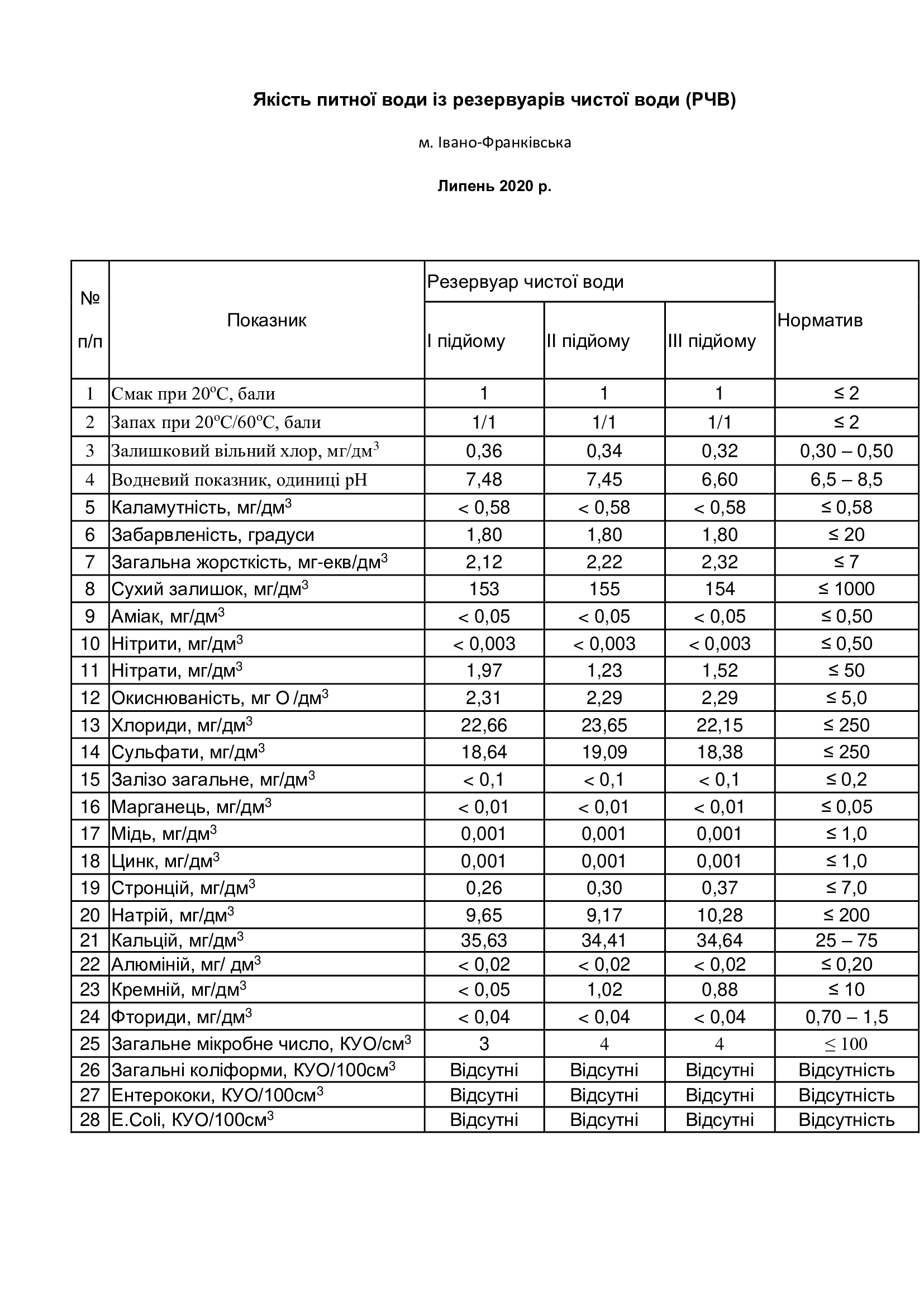 Якість питної води із резервуарів чистої води (РЧВ)

м. Івано-Франківська

Липень 2020 р.

| № п/п | Показник | Резервуар чистої води I підйому | Резервуар чистої води II підйому | Резервуар чистої води III підйому | Норматив |
|---|---|---|---|---|---|
| 1 | Смак при 20ºС, бали | 1 | 1 | 1 | ≤ 2 |
| 2 | Запах при 20ºС/60ºС, бали | 1/1 | 1/1 | 1/1 | ≤ 2 |
| 3 | Залишковий вільний хлор, мг/дм$^3$ | 0,36 | 0,34 | 0,32 | 0,30 – 0,50 |
| 4 | Водневий показник, одиниці рН | 7,48 | 7,45 | 6,60 | 6,5 – 8,5 |
| 5 | Каламутність, мг/дм$^3$ | < 0,58 | < 0,58 | < 0,58 | ≤ 0,58 |
| 6 | Забарвленість, градуси | 1,80 | 1,80 | 1,80 | ≤ 20 |
| 7 | Загальна жорсткість, мг-екв/дм$^3$ | 2,12 | 2,22 | 2,32 | ≤ 7 |
| 8 | Сухий залишок, мг/дм$^3$ | 153 | 155 | 154 | ≤ 1000 |
| 9 | Аміак, мг/дм$^3$ | < 0,05 | < 0,05 | < 0,05 | ≤ 0,50 |
| 10 | Нітрити, мг/дм$^3$ | < 0,003 | < 0,003 | < 0,003 | ≤ 0,50 |
| 11 | Нітрати, мг/дм$^3$ | 1,97 | 1,23 | 1,52 | ≤ 50 |
| 12 | Окиснюваність, мг О /дм$^3$ | 2,31 | 2,29 | 2,29 | ≤ 5,0 |
| 13 | Хлориди, мг/дм$^3$ | 22,66 | 23,65 | 22,15 | ≤ 250 |
| 14 | Сульфати, мг/дм$^3$ | 18,64 | 19,09 | 18,38 | ≤ 250 |
| 15 | Залізо загальне, мг/дм$^3$ | < 0,1 | < 0,1 | < 0,1 | ≤ 0,2 |
| 16 | Марганець, мг/дм$^3$ | < 0,01 | < 0,01 | < 0,01 | ≤ 0,05 |
| 17 | Мідь, мг/дм$^3$ | 0,001 | 0,001 | 0,001 | ≤ 1,0 |
| 18 | Цинк, мг/дм$^3$ | 0,001 | 0,001 | 0,001 | ≤ 1,0 |
| 19 | Стронцій, мг/дм$^3$ | 0,26 | 0,30 | 0,37 | ≤ 7,0 |
| 20 | Натрій, мг/дм$^3$ | 9,65 | 9,17 | 10,28 | ≤ 200 |
| 21 | Кальцій, мг/дм$^3$ | 35,63 | 34,41 | 34,64 | 25 – 75 |
| 22 | Алюміній, мг/ дм$^3$ | < 0,02 | < 0,02 | < 0,02 | ≤ 0,20 |
| 23 | Кремній, мг/дм$^3$ | < 0,05 | 1,02 | 0,88 | ≤ 10 |
| 24 | Фториди, мг/дм$^3$ | < 0,04 | < 0,04 | < 0,04 | 0,70 – 1,5 |
| 25 | Загальне мікробне число, КУО/см$^3$ | 3 | 4 | 4 | ≤ 100 |
| 26 | Загальні коліформи, КУО/100см$^3$ | Відсутні | Відсутні | Відсутні | Відсутність |
| 27 | Ентерококи, КУО/100см$^3$ | Відсутні | Відсутні | Відсутні | Відсутність |
| 28 | E.Coli, КУО/100см$^3$ | Відсутні | Відсутні | Відсутні | Відсутність |